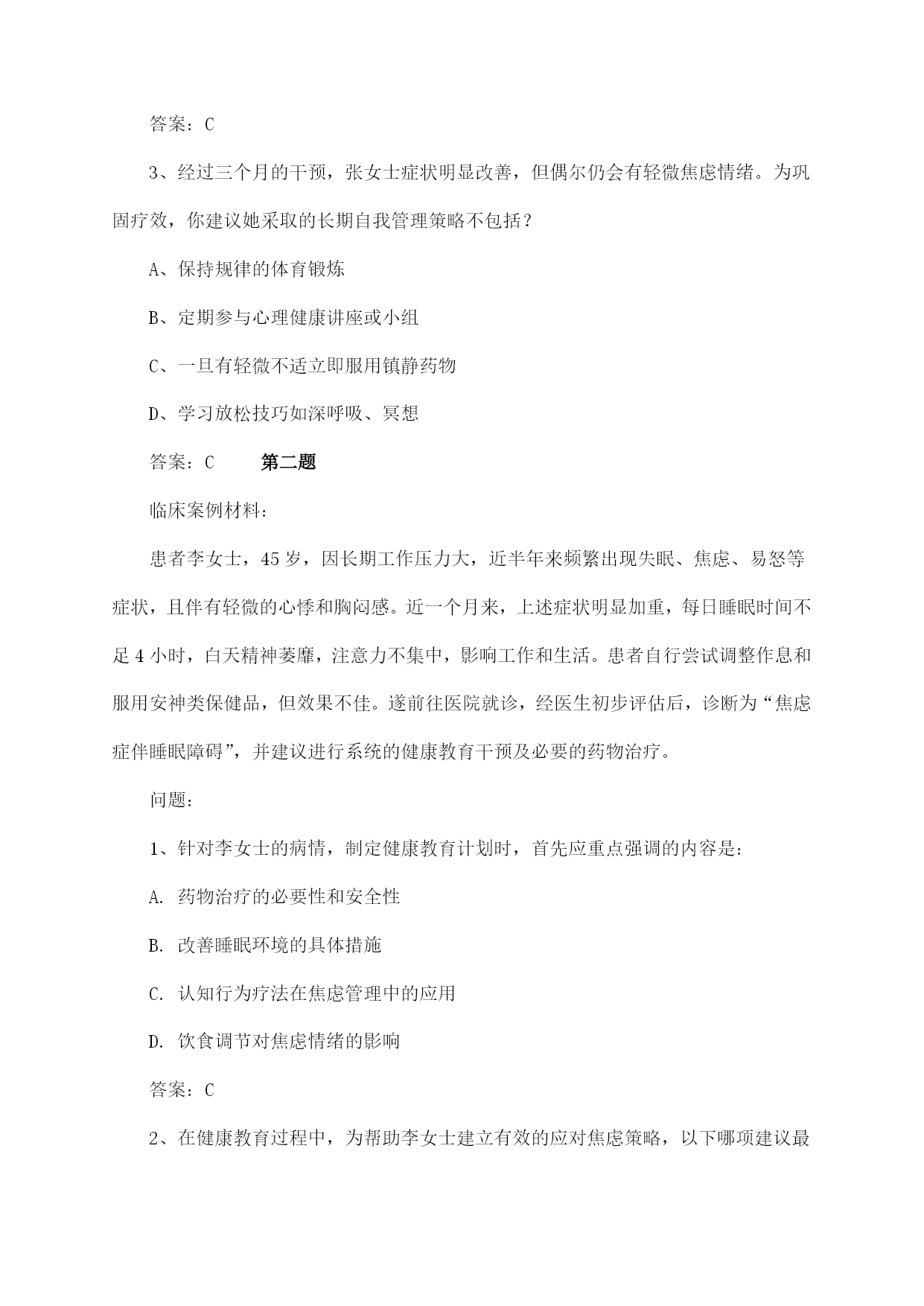 答案：C

3、经过三个月的干预，张女士症状明显改善，但偶尔仍会有轻微焦虑情绪。为巩固疗效，你建议她采取的长期自我管理策略不包括？

A、保持规律的体育锻炼

B、定期参与心理健康讲座或小组

C、一旦有轻微不适立即服用镇静药物

D、学习放松技巧如深呼吸、冥想

答案：C　　第二题

临床案例材料：

患者李女士，45岁，因长期工作压力大，近半年来频繁出现失眠、焦虑、易怒等症状，且伴有轻微的心悸和胸闷感。近一个月来，上述症状明显加重，每日睡眠时间不足4小时，白天精神萎靡，注意力不集中，影响工作和生活。患者自行尝试调整作息和服用安神类保健品，但效果不佳。遂前往医院就诊，经医生初步评估后，诊断为“焦虑症伴睡眠障碍”，并建议进行系统的健康教育干预及必要的药物治疗。

问题：

1、针对李女士的病情，制定健康教育计划时，首先应重点强调的内容是：

A. 药物治疗的必要性和安全性

B. 改善睡眠环境的具体措施

C. 认知行为疗法在焦虑管理中的应用

D. 饮食调节对焦虑情绪的影响

答案：C

2、在健康教育过程中，为帮助李女士建立有效的应对焦虑策略，以下哪项建议最